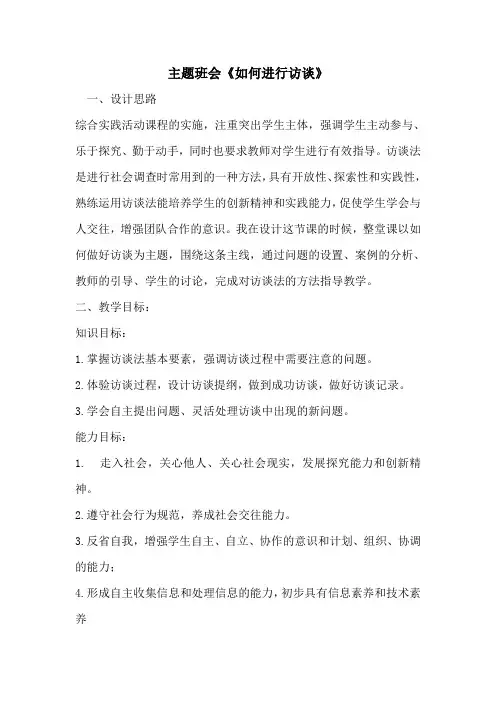 主题班会《如何进行访谈》

一、设计思路

综合实践活动课程的实施，注重突出学生主体，强调学生主动参与、乐于探究、勤于动手，同时也要求教师对学生进行有效指导。访谈法是进行社会调查时常用到的一种方法，具有开放性、探索性和实践性，熟练运用访谈法能培养学生的创新精神和实践能力，促使学生学会与人交往，增强团队合作的意识。我在设计这节课的时候，整堂课以如何做好访谈为主题，围绕这条主线，通过问题的设置、案例的分析、教师的引导、学生的讨论，完成对访谈法的方法指导教学。

二、教学目标：

知识目标：

1.掌握访谈法基本要素，强调访谈过程中需要注意的问题。

2.体验访谈过程，设计访谈提纲，做到成功访谈，做好访谈记录。

3.学会自主提出问题、灵活处理访谈中出现的新问题。

能力目标：

1.　走入社会，关心他人、关心社会现实，发展探究能力和创新精神。

2.遵守社会行为规范，养成社会交往能力。

3.反省自我，增强学生自主、自立、协作的意识和计划、组织、协调的能力；

4.形成自主收集信息和处理信息的能力，初步具有信息素养和技术素养